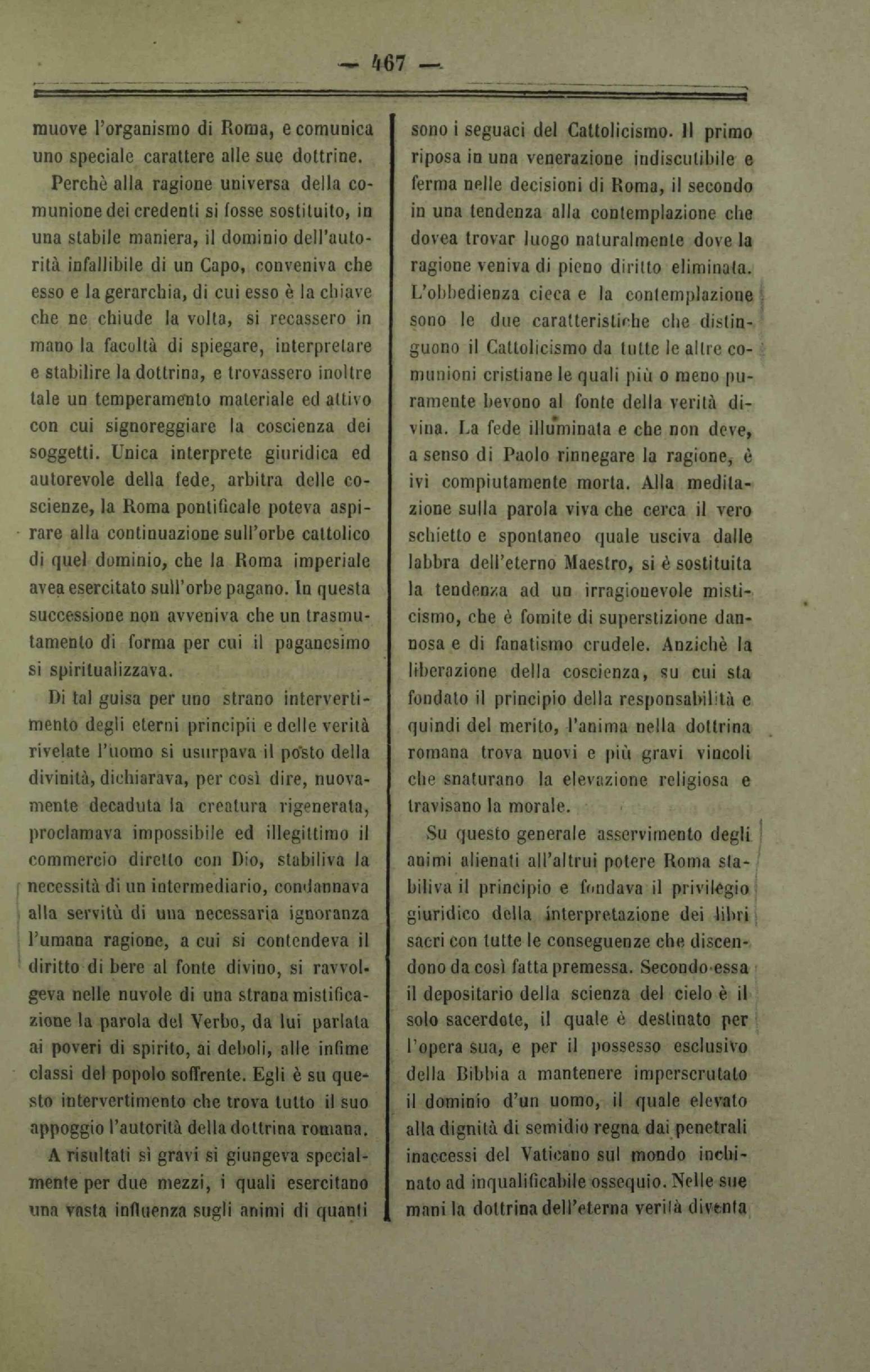 — 467 —

muove l'organismo di Roma, e comunica uno speciale carattere alle sue dottrine.

Perchè alla ragione universa della comunione dei credenti si fosse sostituito, in una stabile maniera, il dominio dell'autorità infallibile di un Capo, conveniva che esso e la gerarchia, di cui esso è la chiave che ne chiude la volta, si recassero in mano la facoltà di spiegare, interpretare e stabilire la dottrina, e trovassero inoltre tale un temperamento materiale ed attivo con cui signoreggiare la coscienza dei soggetti. Unica interprete giuridica ed autorevole della fede, arbitra delle coscienze, la Roma pontificale poteva aspirare alla continuazione sull'orbe cattolico di quel dominio, che la Roma imperiale avea esercitato sull'orbe pagano. In questa successione non avveniva che un trasmutamento di forma per cui il paganesimo si spiritualizzava.

Di tal guisa per uno strano intervertimento degli eterni principii e delle verità rivelate l'uomo si usurpava il posto della divinità, dichiarava, per così dire, nuovamente decaduta la creatura rigenerata, proclamava impossibile ed illegittimo il commercio diretto con Dio, stabiliva la necessità di un intermediario, condannava alla servitù di una necessaria ignoranza l'umana ragione, a cui si contendeva il diritto di bere al fonte divino, si ravvolgeva nelle nuvole di una strana mistificazione la parola del Verbo, da lui parlata ai poveri di spirito, ai deboli, alle infime classi del popolo soffrente. Egli è su questo intervertimento che trova tutto il suo appoggio l'autorità della dottrina romana.

A risultati sì gravi si giungeva specialmente per due mezzi, i quali esercitano una vasta influenza sugli animi di quanti sono i seguaci del Cattolicismo. Il primo riposa in una venerazione indiscutibile e ferma nelle decisioni di Roma, il secondo in una tendenza alla contemplazione che dovea trovar luogo naturalmente dove la ragione veniva di pieno diritto eliminata. L'obbedienza cieca e la contemplazione sono le due caratteristiche che distinguono il Cattolicismo da tutte le altre comunioni cristiane le quali più o meno puramente bevono al fonte della verità divina. La fede illuminata e che non deve, a senso di Paolo rinnegare la ragione, è ivi compiutamente morta. Alla meditazione sulla parola viva che cerca il vero schietto e spontaneo quale usciva dalle labbra dell'eterno Maestro, si è sostituita la tendenza ad un irragionevole misticismo, che è fomite di superstizione dannosa e di fanatismo crudele. Anzichè la liberazione della coscienza, su cui sta fondato il principio della responsabilità e quindi del merito, l'anima nella dottrina romana trova nuovi e più gravi vincoli che snaturano la elevazione religiosa e travisano la morale.

Su questo generale asservimento degli animi alienati all'altrui potere Roma stabiliva il principio e fondava il privilegio giuridico della interpretazione dei libri sacri con tutte le conseguenze che discendono da così fatta premessa. Secondo essa il depositario della scienza del cielo è il solo sacerdote, il quale è destinato per l'opera sua, e per il possesso esclusivo della Bibbia a mantenere imperscrutato il dominio d'un uomo, il quale elevato alla dignità di semidio regna dai penetrali inaccessi del Vaticano sul mondo inchinato ad inqualificabile ossequio. Nelle sue mani la dottrina dell'eterna verità diventa